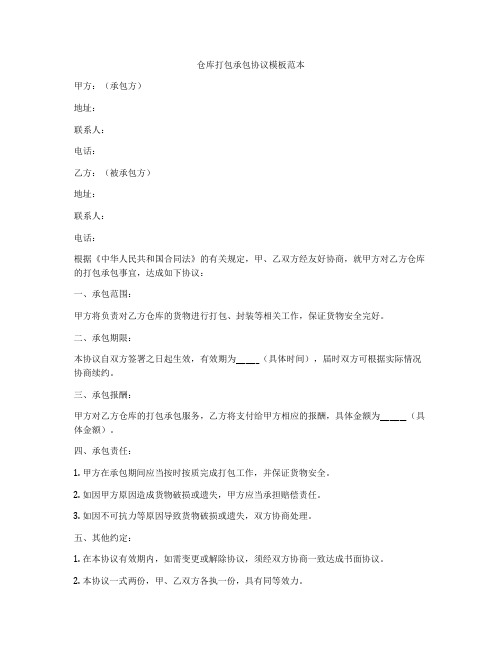 仓库打包承包协议模板范本

甲方：（承包方）

地址：

联系人：

电话：

乙方：（被承包方）

地址：

联系人：

电话：

根据《中华人民共和国合同法》的有关规定，甲、乙双方经友好协商，就甲方对乙方仓库的打包承包事宜，达成如下协议：

一、承包范围：

甲方将负责对乙方仓库的货物进行打包、封装等相关工作，保证货物安全完好。

二、承包期限：

本协议自双方签署之日起生效，有效期为____（具体时间），届时双方可根据实际情况协商续约。

三、承包报酬：

甲方对乙方仓库的打包承包服务，乙方将支付给甲方相应的报酬，具体金额为____（具体金额）。

四、承包责任：

1. 甲方在承包期间应当按时按质完成打包工作，并保证货物安全。

2. 如因甲方原因造成货物破损或遗失，甲方应当承担赔偿责任。

3. 如因不可抗力等原因导致货物破损或遗失，双方协商处理。

五、其他约定：

1. 在本协议有效期内，如需变更或解除协议，须经双方协商一致达成书面协议。

2. 本协议一式两份，甲、乙双方各执一份，具有同等效力。